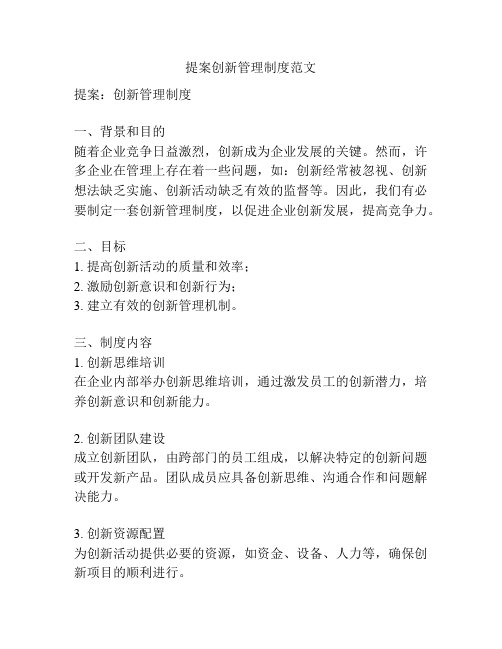 提案创新管理制度范文

提案：创新管理制度

一、背景和目的
随着企业竞争日益激烈，创新成为企业发展的关键。然而，许多企业在管理上存在着一些问题，如：创新经常被忽视、创新想法缺乏实施、创新活动缺乏有效的监督等。因此，我们有必要制定一套创新管理制度，以促进企业创新发展，提高竞争力。

二、目标
1. 提高创新活动的质量和效率；
2. 激励创新意识和创新行为；
3. 建立有效的创新管理机制。

三、制度内容
1. 创新思维培训
在企业内部举办创新思维培训，通过激发员工的创新潜力，培养创新意识和创新能力。

2. 创新团队建设
成立创新团队，由跨部门的员工组成，以解决特定的创新问题或开发新产品。团队成员应具备创新思维、沟通合作和问题解决能力。

3. 创新资源配置
为创新活动提供必要的资源，如资金、设备、人力等，确保创新项目的顺利进行。